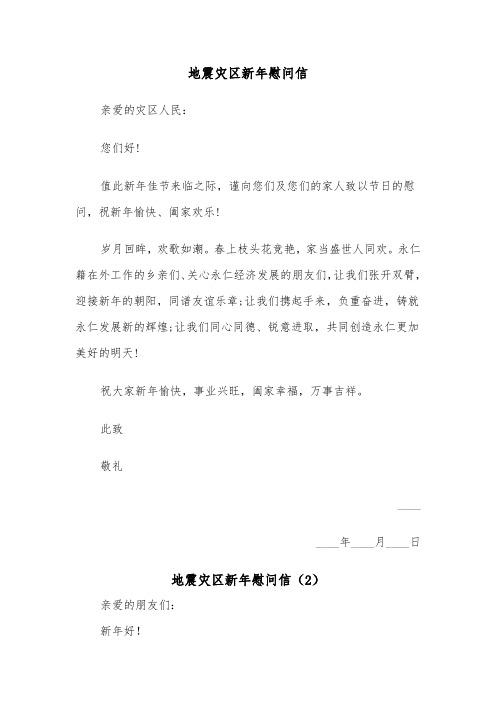 地震灾区新年慰问信

亲爱的灾区人民：

您们好！

值此新年佳节来临之际，谨向您们及您们的家人致以节日的慰问，祝新年愉快、阖家欢乐！

岁月回眸，欢歌如潮。春上枝头花竞艳，家当盛世人同欢。永仁籍在外工作的乡亲们、关心永仁经济发展的朋友们，让我们张开双臂，迎接新年的朝阳，同谱友谊乐章；让我们携起手来，负重奋进，铸就永仁发展新的辉煌；让我们同心同德、锐意进取，共同创造永仁更加美好的明天！

祝大家新年愉快，事业兴旺，阖家幸福，万事吉祥。

此致

敬礼

____

____年____月____日

地震灾区新年慰问信（2）

亲爱的朋友们：

新年好！